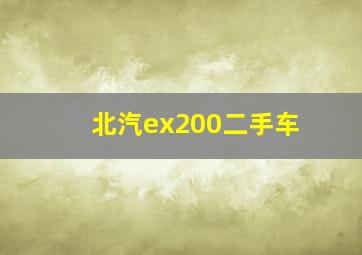 北汽ex200二手车